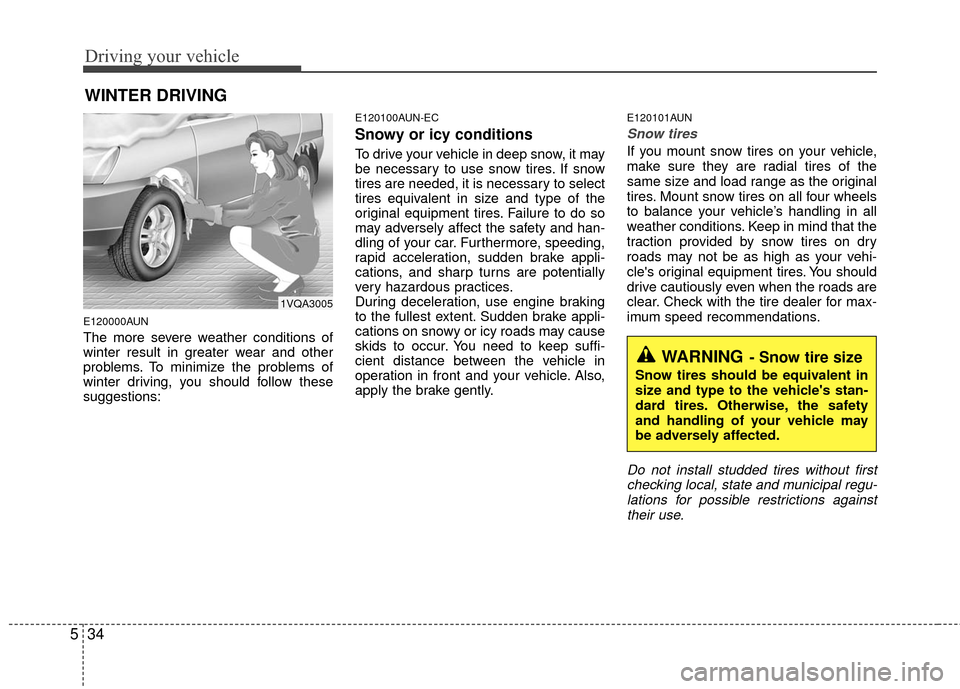 Driving your vehicle

WINTER DRIVING

1VQA3005

E120000AUN

The more severe weather conditions of winter result in greater wear and other problems. To minimize the problems of winter driving, you should follow these suggestions:

E120100AUN-EC

Snowy or icy conditions

To drive your vehicle in deep snow, it may be necessary to use snow tires. If snow tires are needed, it is necessary to select tires equivalent in size and type of the original equipment tires. Failure to do so may adversely affect the safety and handling of your car. Furthermore, speeding, rapid acceleration, sudden brake applications, and sharp turns are potentially very hazardous practices.
During deceleration, use engine braking to the fullest extent. Sudden brake applications on snowy or icy roads may cause skids to occur. You need to keep sufficient distance between the vehicle in operation in front and your vehicle. Also, apply the brake gently.

E120101AUN

Snow tires

If you mount snow tires on your vehicle, make sure they are radial tires of the same size and load range as the original tires. Mount snow tires on all four wheels to balance your vehicle's handling in all weather conditions. Keep in mind that the traction provided by snow tires on dry roads may not be as high as your vehicle's original equipment tires. You should drive cautiously even when the roads are clear. Check with the tire dealer for maximum speed recommendations.

WARNING - Snow tire size

Snow tires should be equivalent in size and type to the vehicle's standard tires. Otherwise, the safety and handling of your vehicle may be adversely affected.

Do not install studded tires without first checking local, state and municipal regulations for possible restrictions against their use.

5 34

carmanualsonline.info